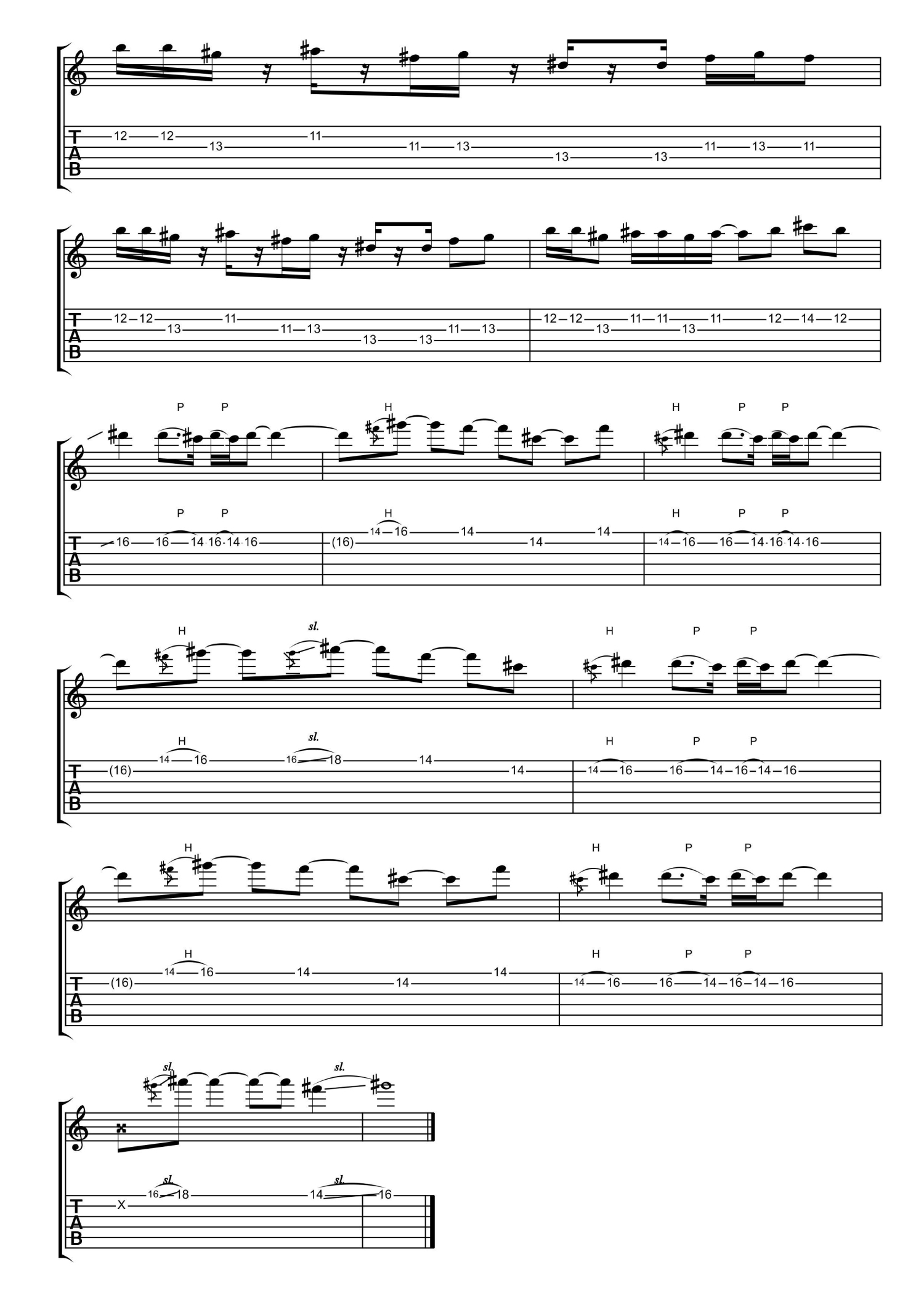 T
A
B
12 12 13 11 11 13 13 13 11 13 11

T
A
B
12 12 13 11 11 13 13 13 11 13
12 12 13 11 11 13 11 12 14 12

P P H H P P

P P H H P P
T
A
B
16 16 14 16 14 16
(16) 14 16 14 14 14
14 16 16 14 16 14 16

H sl. H P P

H sl. H P P
T
A
B
(16) 14 16 16 18 14 14
14 16 16 14 16 14 16

H H P P

H H P P
T
A
B
(16) 14 16 14 14 14
14 16 16 14 16 14 16

sl. sl.

sl. sl.
T
A
B
X 16 18 14 16